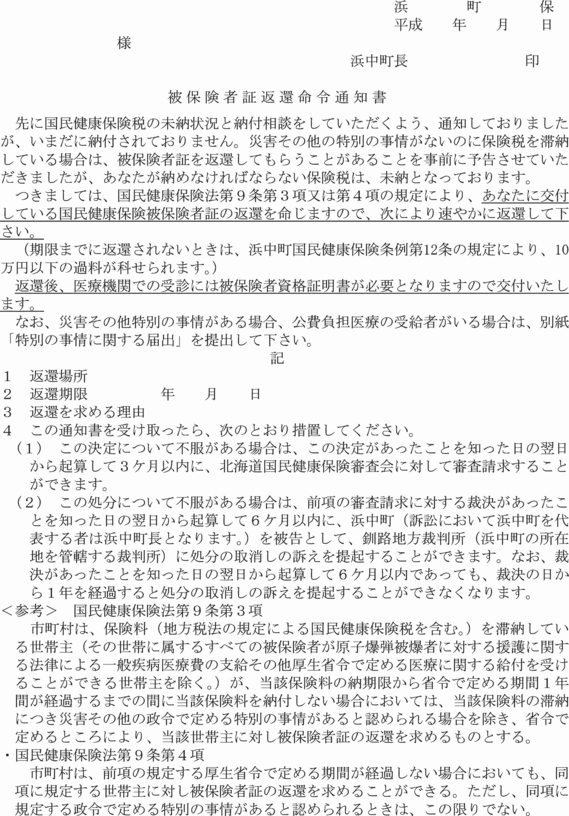 浜　　町　　保
平成　　年　　月　　日

様

浜中町長　　　　　　印

被保険者証返還命令通知書

先に国民健康保険税の未納状況と納付相談をしていただくよう、通知しておりましたが、いまだに納付されておりません。災害その他の特別の事情がないのに保険税を滞納している場合は、被保険者証を返還してもらうことがあることを事前に予告させていただきましたが、あなたが納めなければならない保険税は、未納となっております。

つきましては、国民健康保険法第９条第３項又は第４項の規定により、あなたに交付している国民健康保険被保険者証の返還を命じますので、次により速やかに返還して下さい。

（期限までに返還されないときは、浜中町国民健康保険条例第12条の規定により、10万円以下の過料が科せられます。）

返還後、医療機関での受診には被保険者資格証明書が必要となりますので交付いたします。

なお、災害その他特別の事情がある場合、公費負担医療の受給者がいる場合は、別紙「特別の事情に関する届出」を提出して下さい。

記

１　返還場所
２　返還期限　　　　　年　　月　　日
３　返還を求める理由
４　この通知書を受け取ったら、次のとおり措置してください。
（１）　この決定について不服がある場合は、この決定があったことを知った日の翌日から起算して３ケ月以内に、北海道国民健康保険審査会に対して審査請求することができます。
（２）　この処分について不服がある場合は、前項の審査請求に対する裁決があったことを知った日の翌日から起算して６ケ月以内に、浜中町（訴訟において浜中町を代表する者は浜中町長となります。）を被告として、釧路地方裁判所（浜中町の所在地を管轄する裁判所）に処分の取消しの訴えを提起することができます。なお、裁決があったことを知った日の翌日から起算して６ケ月以内であっても、裁決の日から１年を経過すると処分の取消しの訴えを提起することができなくなります。

＜参考＞　国民健康保険法第９条第３項

市町村は、保険料（地方税法の規定による国民健康保険税を含む。）を滞納している世帯主（その世帯に属するすべての被保険者が原子爆弾被爆者に対する援護に関する法律による一般疾病医療費の支給その他厚生省令で定める医療に関する給付を受けることができる世帯主を除く。）が、当該保険料の納期限から省令で定める期間１年間が経過するまでの間に当該保険料を納付しない場合においては、当該保険料の滞納につき災害その他の政令で定める特別の事情があると認められる場合を除き、省令で定めるところにより、当該世帯主に対し被保険者証の返還を求めるものとする。

・国民健康保険法第９条第４項

市町村は、前項の規定する厚生省令で定める期間が経過しない場合においても、同項に規定する世帯主に対し被保険者証の返還を求めることができる。ただし、同項に規定する政令で定める特別の事情があると認められるときは、この限りでない。